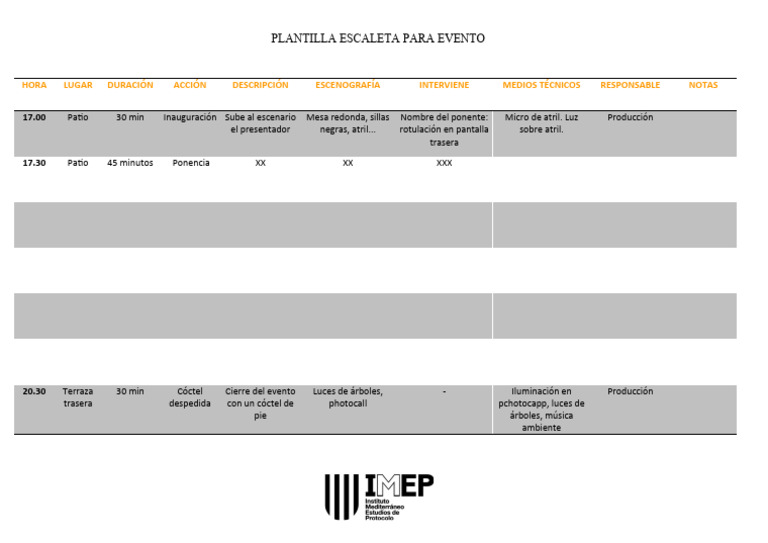 PLANTILLA ESCALETA PARA EVENTO

| HORA | LUGAR | DURACIÓN | ACCIÓN | DESCRIPCIÓN | ESCENOGRAFÍA | INTERVIENE | MEDIOS TÉCNICOS | RESPONSABLE | NOTAS |
|---|---|---|---|---|---|---|---|---|---|
| 17.00 | Patio | 30 min | Inauguración | Sube al escenario el presentador | Mesa redonda, sillas negras, atril… | Nombre del ponente: rotulación en pantalla trasera | Micro de atril. Luz sobre atril. | Producción | |
| 17.30 | Patio | 45 minutos | Ponencia | XX | XX | XXX | | | |
| | | | | | | | | | |
| | | | | | | | | | |
| | | | | | | | | | |
| | | | | | | | | | |
| 20.30 | Terraza trasera | 30 min | Cóctel despedida | Cierre del evento con un cóctel de pie | Luces de árboles, photocall | - | Iluminación en pchotocapp, luces de árboles, música ambiente | Producción | |

IMEP
Instituto Mediterráneo Estudios de Protocolo